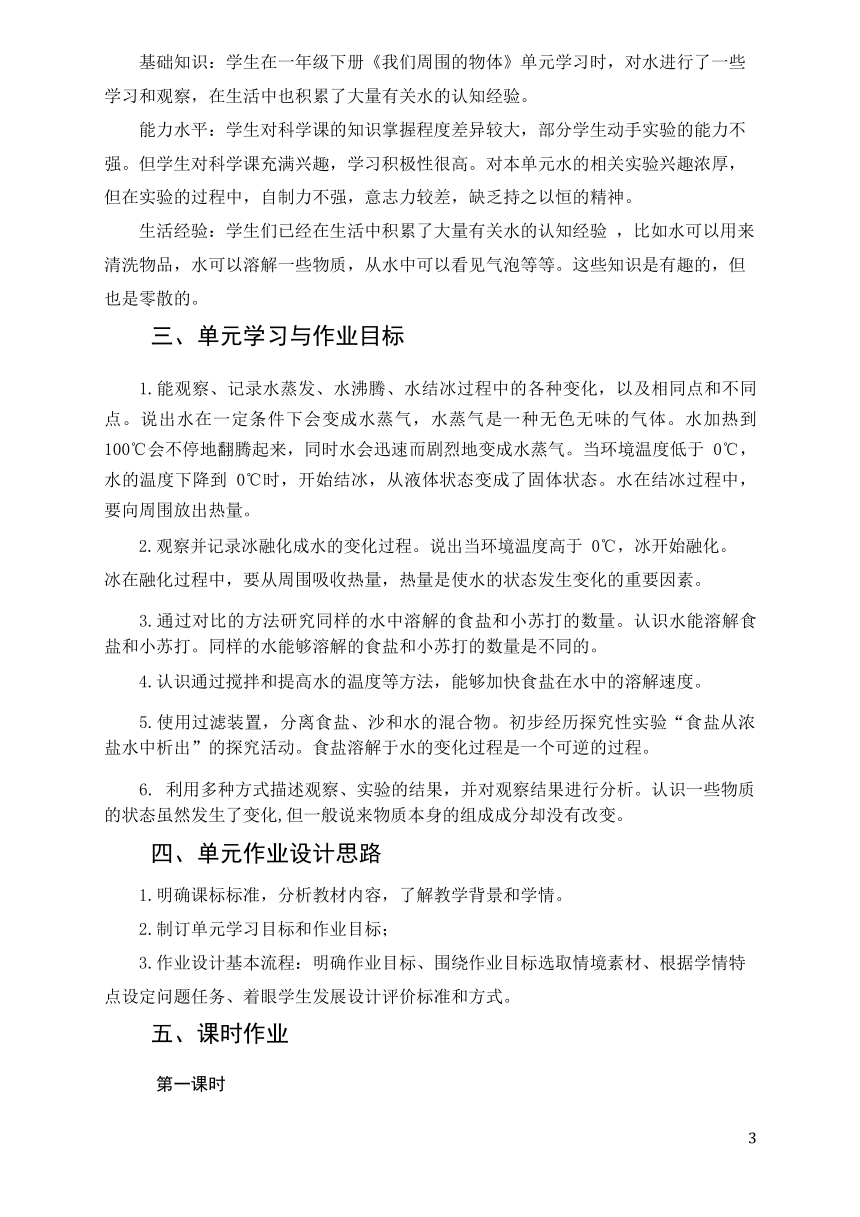 基础知识：学生在一年级下册《我们周围的物体》单元学习时，对水进行了一些学习和观察，在生活中也积累了大量有关水的认知经验。

能力水平：学生对科学课的知识掌握程度差异较大，部分学生动手实验的能力不强。但学生对科学课充满兴趣，学习积极性很高。对本单元水的相关实验兴趣浓厚，但在实验的过程中，自制力不强，意志力较差，缺乏持之以恒的精神。

生活经验：学生们已经在生活中积累了大量有关水的认知经验 ，比如水可以用来清洗物品，水可以溶解一些物质，从水中可以看见气泡等等。这些知识是有趣的，但也是零散的。

三、单元学习与作业目标

1.能观察、记录水蒸发、水沸腾、水结冰过程中的各种变化，以及相同点和不同点。说出水在一定条件下会变成水蒸气，水蒸气是一种无色无味的气体。水加热到100℃会不停地翻腾起来，同时水会迅速而剧烈地变成水蒸气。当环境温度低于 0℃，水的温度下降到 0℃时，开始结冰，从液体状态变成了固体状态。水在结冰过程中，要向周围放出热量。

2.观察并记录冰融化成水的变化过程。说出当环境温度高于 0℃，冰开始融化。冰在融化过程中，要从周围吸收热量，热量是使水的状态发生变化的重要因素。

3.通过对比的方法研究同样的水中溶解的食盐和小苏打的数量。认识水能溶解食盐和小苏打。同样的水能够溶解的食盐和小苏打的数量是不同的。

4.认识通过搅拌和提高水的温度等方法，能够加快食盐在水中的溶解速度。

5.使用过滤装置，分离食盐、沙和水的混合物。初步经历探究性实验“食盐从浓盐水中析出”的探究活动。食盐溶解于水的变化过程是一个可逆的过程。

6. 利用多种方式描述观察、实验的结果，并对观察结果进行分析。认识一些物质的状态虽然发生了变化,但一般说来物质本身的组成成分却没有改变。

四、单元作业设计思路

1.明确课标标准，分析教材内容，了解教学背景和学情。

2.制订单元学习目标和作业目标；

3.作业设计基本流程：明确作业目标、围绕作业目标选取情境素材、根据学情特点设定问题任务、着眼学生发展设计评价标准和方式。

五、课时作业

第一课时

3